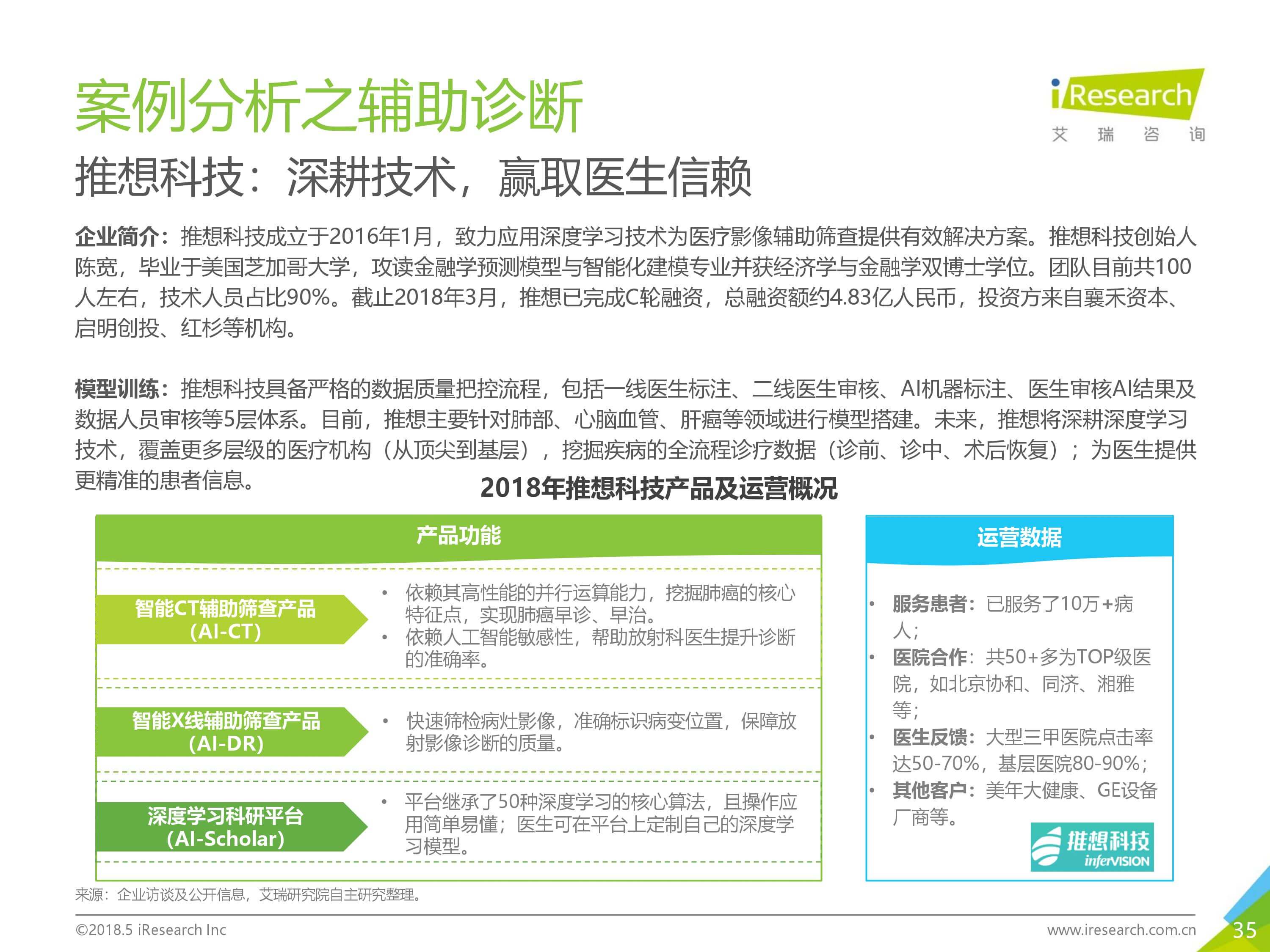 案例分析之辅助诊断

iResearch
艾 瑞 咨 询

推想科技：深耕技术，赢取医生信赖

企业简介：推想科技成立于2016年1月，致力应用深度学习技术为医疗影像辅助筛查提供有效解决方案。推想科技创始人陈宽，毕业于美国芝加哥大学，攻读金融学预测模型与智能化建模专业并获经济学与金融学双博士学位。团队目前共100人左右，技术人员占比90%。截止2018年3月，推想已完成C轮融资，总融资额约4.83亿人民币，投资方来自襄禾资本、启明创投、红杉等机构。

模型训练：推想科技具备严格的数据质量把控流程，包括一线医生标注、二线医生审核、AI机器标注、医生审核AI结果及数据人员审核等5层体系。目前，推想主要针对肺部、心脑血管、肝癌等领域进行模型搭建。未来，推想将深耕深度学习技术，覆盖更多层级的医疗机构（从顶尖到基层），挖掘疾病的全流程诊疗数据（诊前、诊中、术后恢复）；为医生提供更精准的患者信息。

2018年推想科技产品及运营概况

产品功能

智能CT辅助筛查产品（AI-CT）
• 依赖其高性能的并行运算能力，挖掘肺癌的核心特征点，实现肺癌早诊、早治。
• 依赖人工智能敏感性，帮助放射科医生提升诊断的准确率。

智能X线辅助筛查产品（AI-DR）
• 快速筛检病灶影像，准确标识病变位置，保障放射影像诊断的质量。

深度学习科研平台（AI-Scholar）
• 平台继承了50种深度学习的核心算法，且操作应用简单易懂；医生可在平台上定制自己的深度学习模型。

运营数据

• 服务患者：已服务了10万+病人；
• 医院合作：共50+多为TOP级医院，如北京协和、同济、湘雅等；
• 医生反馈：大型三甲医院点击率达50-70%，基层医院80-90%；
• 其他客户：美年大健康、GE设备厂商等。

推想科技 inferVISION

来源：企业访谈及公开信息，艾瑞研究院自主研究整理。

©2018.5 iResearch Inc
www.iresearch.com.cn
35